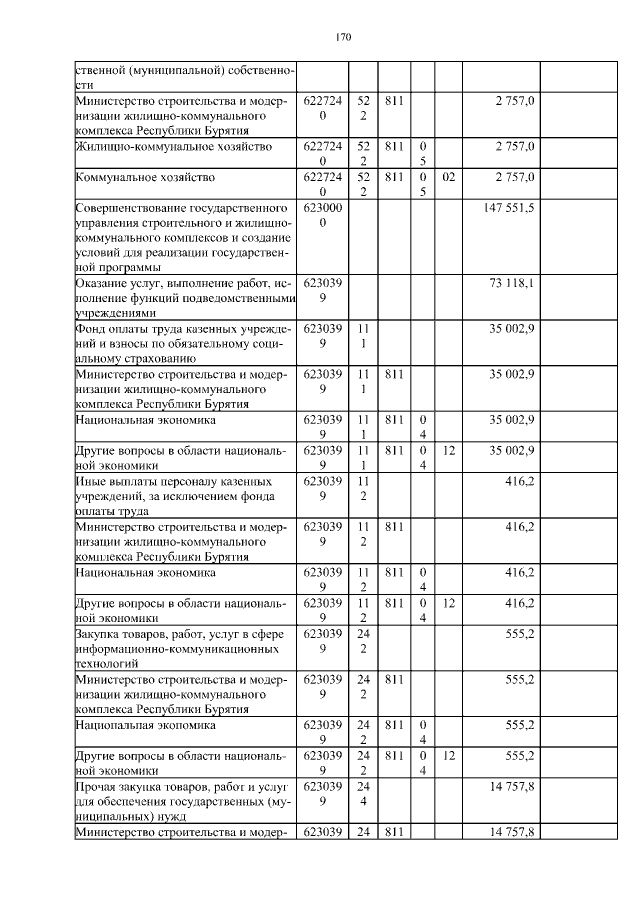 170

| | | | | | | |
|---|---|---|---|---|---|---|
| ственной (муниципальной) собственности | | | | | | |
| Министерство строительства и модернизации жилищно-коммунального комплекса Республики Бурятия | 6227240 | 522 | 811 | | | 2 757,0 |
| Жилищно-коммунальное хозяйство | 6227240 | 522 | 811 | 05 | | 2 757,0 |
| Коммунальное хозяйство | 6227240 | 522 | 811 | 05 | 02 | 2 757,0 |
| Совершенствование государственного управления строительного и жилищно-коммунального комплексов и создание условий для реализации государственной программы | 6230000 | | | | | 147 551,5 |
| Оказание услуг, выполнение работ, исполнение функций подведомственными учреждениями | 6230399 | | | | | 73 118,1 |
| Фонд оплаты труда казенных учреждений и взносы по обязательному социальному страхованию | 6230399 | 111 | | | | 35 002,9 |
| Министерство строительства и модернизации жилищно-коммунального комплекса Республики Бурятия | 6230399 | 111 | 811 | | | 35 002,9 |
| Национальная экономика | 6230399 | 111 | 811 | 04 | | 35 002,9 |
| Другие вопросы в области национальной экономики | 6230399 | 111 | 811 | 04 | 12 | 35 002,9 |
| Иные выплаты персоналу казенных учреждений, за исключением фонда оплаты труда | 6230399 | 112 | | | | 416,2 |
| Министерство строительства и модернизации жилищно-коммунального комплекса Республики Бурятия | 6230399 | 112 | 811 | | | 416,2 |
| Национальная экономика | 6230399 | 112 | 811 | 04 | | 416,2 |
| Другие вопросы в области национальной экономики | 6230399 | 112 | 811 | 04 | 12 | 416,2 |
| Закупка товаров, работ, услуг в сфере информационно-коммуникационных технологий | 6230399 | 242 | | | | 555,2 |
| Министерство строительства и модернизации жилищно-коммунального комплекса Республики Бурятия | 6230399 | 242 | 811 | | | 555,2 |
| Национальная экономика | 6230399 | 242 | 811 | 04 | | 555,2 |
| Другие вопросы в области национальной экономики | 6230399 | 242 | 811 | 04 | 12 | 555,2 |
| Прочая закупка товаров, работ и услуг для обеспечения государственных (муниципальных) нужд | 6230399 | 244 | | | | 14 757,8 |
| Министерство строительства и модер- | 623039 | 24 | 811 | | | 14 757,8 |